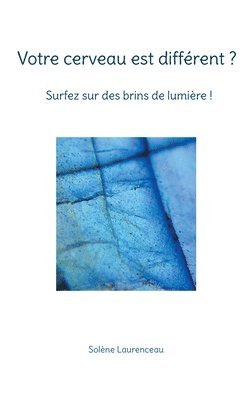 Votre cerveau est différent ?

Surfez sur des brins de lumière !

Solène Laurenceau